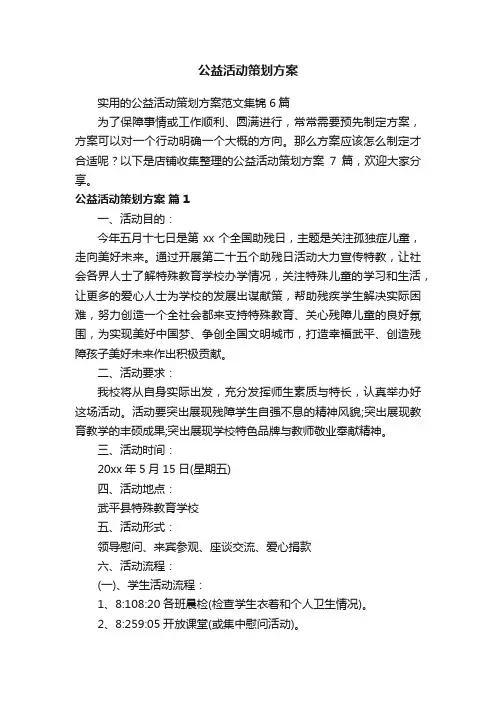 公益活动策划方案

实用的公益活动策划方案范文集锦 6 篇

为了保障事情或工作顺利、圆满进行，常常需要预先制定方案，方案可以对一个行动明确一个大概的方向。那么方案应该怎么制定才合适呢？以下是店铺收集整理的公益活动策划方案 7 篇，欢迎大家分享。

公益活动策划方案 篇 1

一、活动目的：

今年五月十七日是第 xx 个全国助残日，主题是关注孤独症儿童，走向美好未来。通过开展第二十五个助残日活动大力宣传特教，让社会各界人士了解特殊教育学校办学情况，关注特殊儿童的学习和生活，让更多的爱心人士为学校的发展出谋献策，帮助残疾学生解决实际困难，努力创造一个全社会都来支持特殊教育、关心残障儿童的良好氛围，为实现美好中国梦、争创全国文明城市，打造幸福武平、创造残障孩子美好未来作出积极贡献。

二、活动要求：

我校将从自身实际出发，充分发挥师生素质与特长，认真举办好这场活动。活动要突出展现残障学生自强不息的精神风貌;突出展现教育教学的丰硕成果;突出展现学校特色品牌与教师敬业奉献精神。

三、活动时间：

20xx 年 5 月 15 日(星期五)

四、活动地点：

武平县特殊教育学校

五、活动形式：

领导慰问、来宾参观、座谈交流、爱心捐款

六、活动流程：

(一)、学生活动流程：

1、8:108:20 各班晨检(检查学生衣着和个人卫生情况)。

2、8:259:05 开放课堂(或集中慰问活动)。